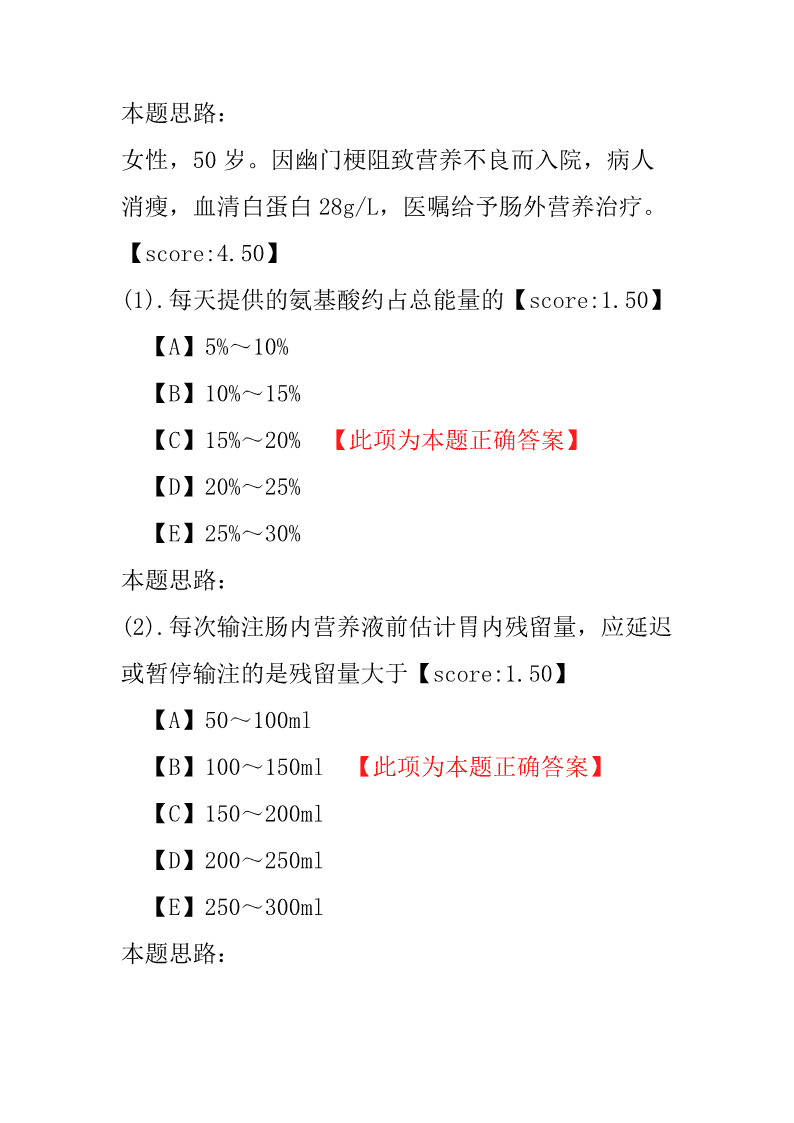 本题思路：

女性，50 岁。因幽门梗阻致营养不良而入院，病人消瘦，血清白蛋白 28g/L，医嘱给予肠外营养治疗。【score:4.50】

(1).每天提供的氨基酸约占总能量的【score:1.50】

【A】5%～10%

【B】10%～15%

【C】15%～20% 【此项为本题正确答案】

【D】20%～25%

【E】25%～30%

本题思路：

(2).每次输注肠内营养液前估计胃内残留量，应延迟或暂停输注的是残留量大于【score:1.50】

【A】50～100ml

【B】100～150ml 【此项为本题正确答案】

【C】150～200ml

【D】200～250ml

【E】250～300ml

本题思路：